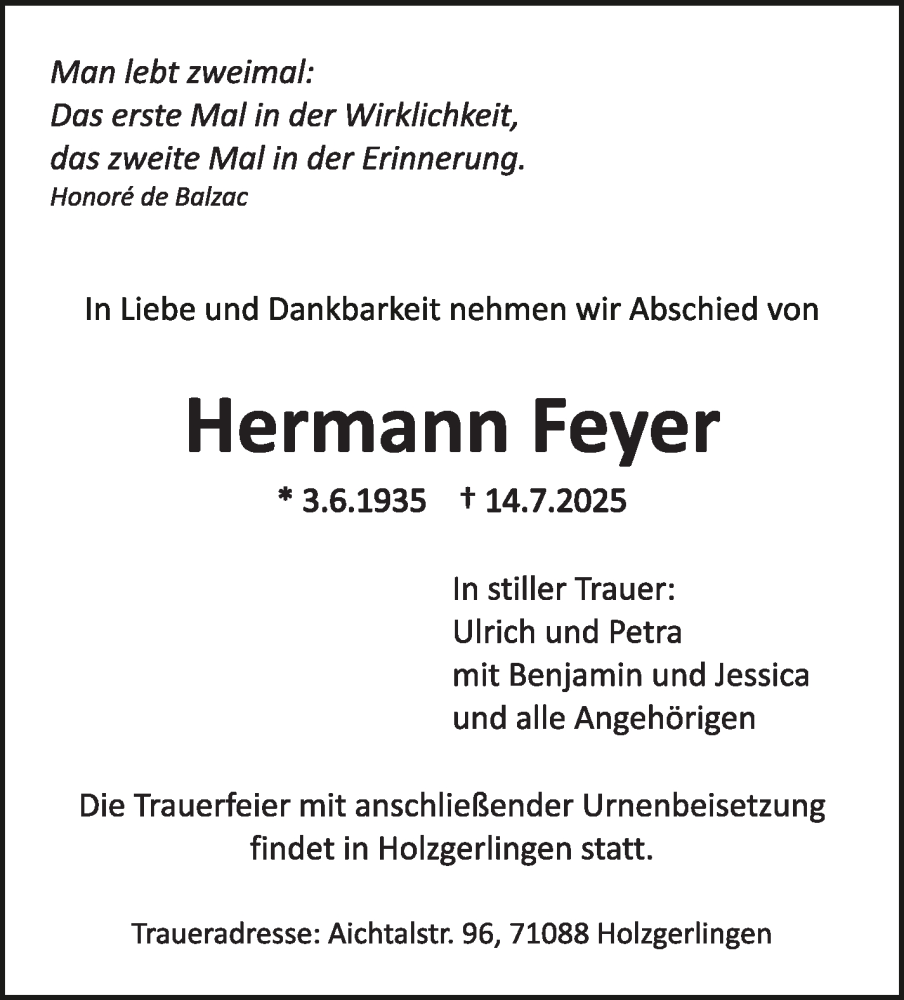 Man lebt zweimal:
Das erste Mal in der Wirklichkeit,
das zweite Mal in der Erinnerung.
Honoré de Balzac

In Liebe und Dankbarkeit nehmen wir Abschied von

Hermann Feyer

* 3.6.1935 † 14.7.2025

In stiller Trauer:
Ulrich und Petra
mit Benjamin und Jessica
und alle Angehörigen

Die Trauerfeier mit anschließender Urnenbeisetzung findet in Holzgerlingen statt.

Traueradresse: Aichtalstr. 96, 71088 Holzgerlingen